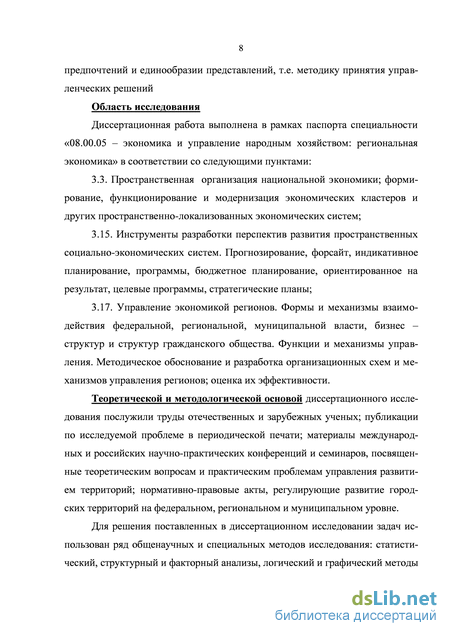 8

предпочтений и единообразии представлений, т.е. методику принятия управленческих решений

Область исследования

Диссертационная работа выполнена в рамках паспорта специальности «08.00.05 – экономика и управление народным хозяйством: региональная экономика» в соответствии со следующими пунктами:

3.3. Пространственная организация национальной экономики; формирование, функционирование и модернизация экономических кластеров и других пространственно-локализованных экономических систем;

3.15. Инструменты разработки перспектив развития пространственных социально-экономических систем. Прогнозирование, форсайт, индикативное планирование, программы, бюджетное планирование, ориентированное на результат, целевые программы, стратегические планы;

3.17. Управление экономикой регионов. Формы и механизмы взаимодействия федеральной, региональной, муниципальной власти, бизнес – структур и структур гражданского общества. Функции и механизмы управления. Методическое обоснование и разработка организационных схем и механизмов управления регионов; оценка их эффективности.

Теоретической и методологической основой диссертационного исследования послужили труды отечественных и зарубежных ученых; публикации по исследуемой проблеме в периодической печати; материалы международных и российских научно-практических конференций и семинаров, посвященные теоретическим вопросам и практическим проблемам управления развитием территорий; нормативно-правовые акты, регулирующие развитие городских территорий на федеральном, региональном и муниципальном уровне.

Для решения поставленных в диссертационном исследовании задач использован ряд общенаучных и специальных методов исследования: статистический, структурный и факторный анализы, логический и графический методы

dsLib.net
библиотека диссертаций